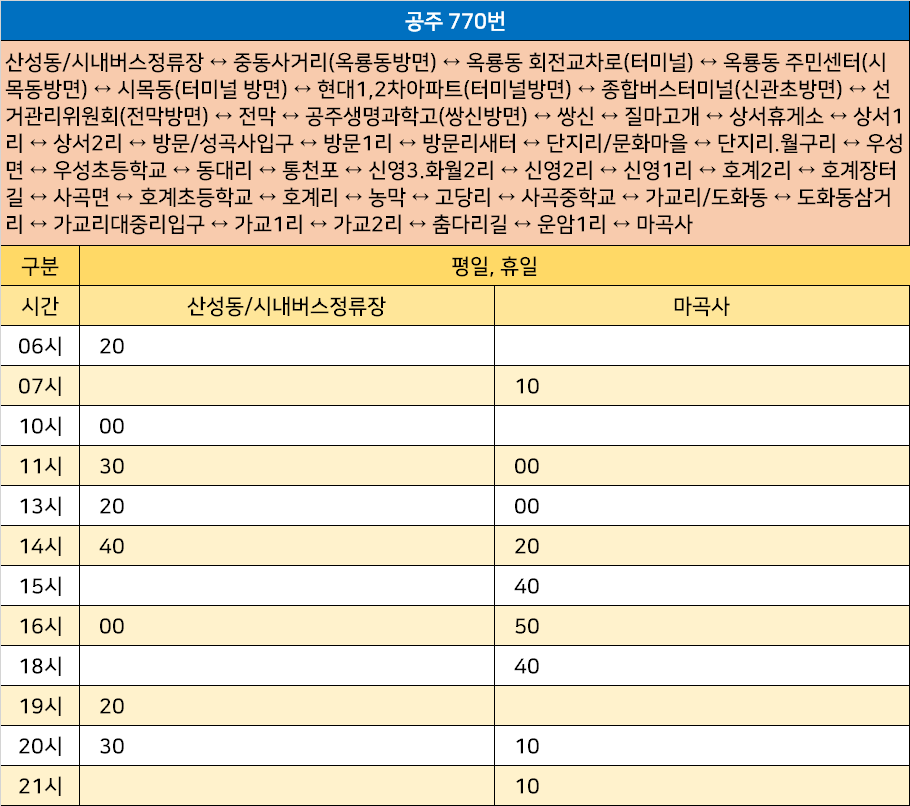 공주 770번

산성동/시내버스정류장 ↔ 중동사거리(옥룡동방면) ↔ 옥룡동 회전교차로(터미널) ↔ 옥룡동 주민센터(시목동방면) ↔ 시목동(터미널 방면) ↔ 현대1,2차아파트(터미널방면) ↔ 종합버스터미널(신관초방면) ↔ 선거관리위원회(전막방면) ↔ 전막 ↔ 공주생명과학고(쌍신방면) ↔ 쌍신 ↔ 질마고개 ↔ 상서휴게소 ↔ 상서1리 ↔ 상서2리 ↔ 방문/성곡사입구 ↔ 방문1리 ↔ 방문리새터 ↔ 단지리/문화마을 ↔ 단지리.월구리 ↔ 우성면 ↔ 우성초등학교 ↔ 동대리 ↔ 통천포 ↔ 신영3.화월2리 ↔ 신영2리 ↔ 신영1리 ↔ 호계2리 ↔ 호계장터길 ↔ 사곡면 ↔ 호계초등학교 ↔ 호계리 ↔ 농막 ↔ 고당리 ↔ 사곡중학교 ↔ 가교리/도화동 ↔ 도화동삼거리 ↔ 가교리대중리입구 ↔ 가교1리 ↔ 가교2리 ↔ 춤다리길 ↔ 운암1리 ↔ 마곡사

| 구분 | 평일, 휴일 | |
|---|---|---|
| 시간 | 산성동/시내버스정류장 | 마곡사 |
| 06시 | 20 | |
| 07시 | | 10 |
| 10시 | 00 | |
| 11시 | 30 | 00 |
| 13시 | 20 | 00 |
| 14시 | 40 | 20 |
| 15시 | | 40 |
| 16시 | 00 | 50 |
| 18시 | | 40 |
| 19시 | 20 | |
| 20시 | 30 | 10 |
| 21시 | | 10 |